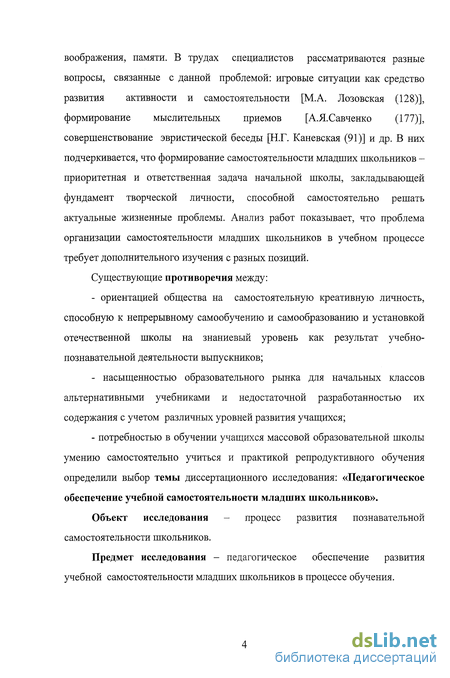 воображения, памяти. В трудах специалистов рассматриваются разные вопросы, связанные с данной проблемой: игровые ситуации как средство развития активности и самостоятельности [М.А. Лозовская (128)], формирование мыслительных приемов [А.Я.Савченко (177)], совершенствование эвристической беседы [Н.Г. Каневская (91)] и др. В них подчеркивается, что формирование самостоятельности младших школьников – приоритетная и ответственная задача начальной школы, закладывающей фундамент творческой личности, способной самостоятельно решать актуальные жизненные проблемы. Анализ работ показывает, что проблема организации самостоятельности младших школьников в учебном процессе требует дополнительного изучения с разных позиций.

Существующие **противоречия** между:

- ориентацией общества на самостоятельную креативную личность, способную к непрерывному самообучению и самообразованию и установкой отечественной школы на знаниевый уровень как результат учебно-познавательной деятельности выпускников;

- насыщенностью образовательного рынка для начальных классов альтернативными учебниками и недостаточной разработанностью их содержания с учетом различных уровней развития учащихся;

- потребностью в обучении учащихся массовой образовательной школы умению самостоятельно учиться и практикой репродуктивного обучения определили выбор **темы** диссертационного исследования: **«Педагогическое обеспечение учебной самостоятельности младших школьников».**

**Объект исследования** – процесс развития познавательной самостоятельности школьников.

**Предмет исследования** – педагогическое обеспечение развития учебной самостоятельности младших школьников в процессе обучения.

4

dsLib.net
библиотека диссертаций